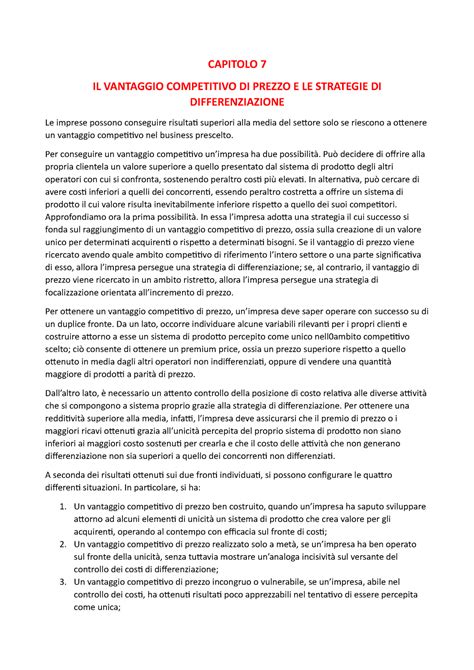 CAPITOLO 7

IL VANTAGGIO COMPETITIVO DI PREZZO E LE STRATEGIE DI DIFFERENZIAZIONE

Le imprese possono conseguire risultati superiori alla media del settore solo se riescono a ottenere un vantaggio competitivo nel business prescelto.

Per conseguire un vantaggio competitivo un'impresa ha due possibilità. Può decidere di offrire alla propria clientela un valore superiore a quello presentato dal sistema di prodotto degli altri operatori con cui si confronta, sostenendo peraltro costi più elevati. In alternativa, può cercare di avere costi inferiori a quelli dei concorrenti, essendo peraltro costretta a offrire un sistema di prodotto il cui valore risulta inevitabilmente inferiore rispetto a quello dei suoi competitori. Approfondiamo ora la prima possibilità. In essa l'impresa adotta una strategia il cui successo si fonda sul raggiungimento di un vantaggio competitivo di prezzo, ossia sulla creazione di un valore unico per determinati acquirenti o rispetto a determinati bisogni. Se il vantaggio di prezzo viene ricercato avendo quale ambito competitivo di riferimento l'intero settore o una parte significativa di esso, allora l'impresa persegue una strategia di differenziazione; se, al contrario, il vantaggio di prezzo viene ricercato in un ambito ristretto, allora l'impresa persegue una strategia di focalizzazione orientata all'incremento di prezzo.

Per ottenere un vantaggio competitivo di prezzo, un'impresa deve saper operare con successo su di un duplice fronte. Da un lato, occorre individuare alcune variabili rilevanti per i propri clienti e costruire attorno a esse un sistema di prodotto percepito come unico nell0ambito competitivo scelto; ciò consente di ottenere un premium price, ossia un prezzo superiore rispetto a quello ottenuto in media dagli altri operatori non indifferenziati, oppure di vendere una quantità maggiore di prodotti a parità di prezzo.

Dall'altro lato, è necessario un attento controllo della posizione di costo relativa alle diverse attività che si compongono a sistema proprio grazie alla strategia di differenziazione. Per ottenere una redditività superiore alla media, infatti, l'impresa deve assicurarsi che il premio di prezzo o i maggiori ricavi ottenuti grazia all'unicità percepita del proprio sistema di prodotto non siano inferiori ai maggiori costo sostenuti per crearla e che il costo delle attività che non generano differenziazione non sia superiori a quello dei concorrenti non differenziati.

A seconda dei risultati ottenuti sui due fronti individuati, si possono configurare le quattro differenti situazioni. In particolare, si ha:

1. Un vantaggio competitivo di prezzo ben costruito, quando un'impresa ha saputo sviluppare attorno ad alcuni elementi di unicità un sistema di prodotto che crea valore per gli acquirenti, operando al contempo con efficacia sul fronte di costi;
2. Un vantaggio competitivo di prezzo realizzato solo a metà, se un'impresa ha ben operato sul fronte della unicità, senza tuttavia mostrare un'analoga incisività sul versante del controllo dei costi di differenziazione;
3. Un vantaggio competitivo di prezzo incongruo o vulnerabile, se un'impresa, abile nel controllo dei costi, ha ottenuti risultati poco apprezzabili nel tentativo di essere percepita come unica;